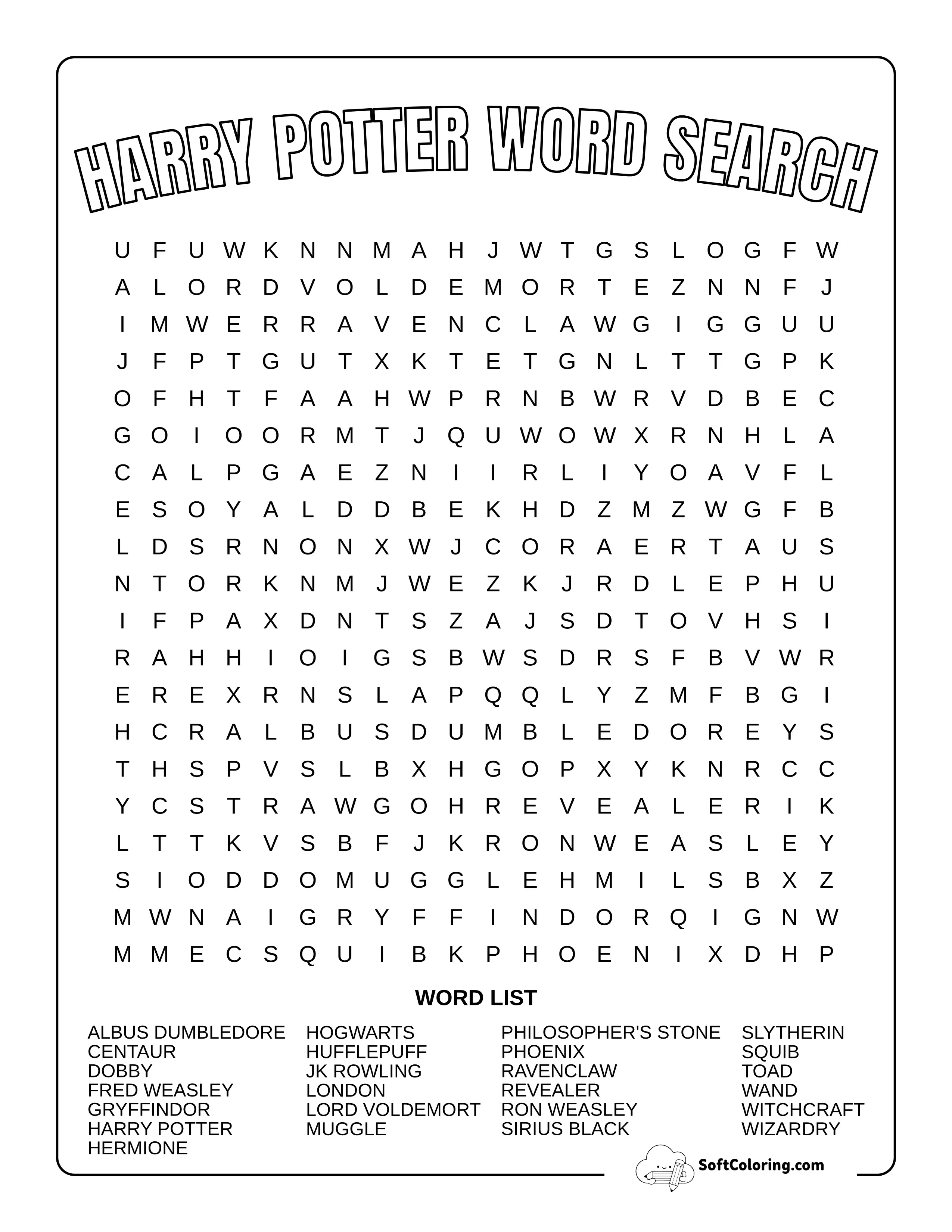 HARRY POTTER WORD SEARCH

U F U W K N N M A H J W T G S L O G F W
A L O R D V O L D E M O R T E Z N N F J
I M W E R R A V E N C L A W G I G G U U
J F P T G U T X K T E T G N L T T G P K
O F H T F A A H W P R N B W R V D B E C
G O I O O R M T J Q U W O W X R N H L A
C A L P G A E Z N I I R L I Y O A V F L
E S O Y A L D D B E K H D Z M Z W G F B
L D S R N O N X W J C O R A E R T A U S
N T O R K N M J W E Z K J R D L E P H U
I F P A X D N T S Z A J S D T O V H S I
R A H H I O I G S B W S D R S F B V W R
E R E X R N S L A P Q Q L Y Z M F B G I
H C R A L B U S D U M B L E D O R E Y S
T H S P V S L B X H G O P X Y K N R C C
Y C S T R A W G O H R E V E A L E R I K
L T T K V S B F J K R O N W E A S L E Y
S I O D D O M U G G L E H M I L S B X Z
M W N A I G R Y F F I N D O R Q I G N W
M M E C S Q U I B K P H O E N I X D H P

WORD LIST

ALBUS DUMBLEDORE
CENTAUR
DOBBY
FRED WEASLEY
GRYFFINDOR
HARRY POTTER
HERMIONE

HOGWARTS
HUFFLEPUFF
JK ROWLING
LONDON
LORD VOLDEMORT
MUGGLE

PHILOSOPHER'S STONE
PHOENIX
RAVENCLAW
REVEALER
RON WEASLEY
SIRIUS BLACK

SLYTHERIN
SQUIB
TOAD
WAND
WITCHCRAFT
WIZARDRY

SoftColoring.com